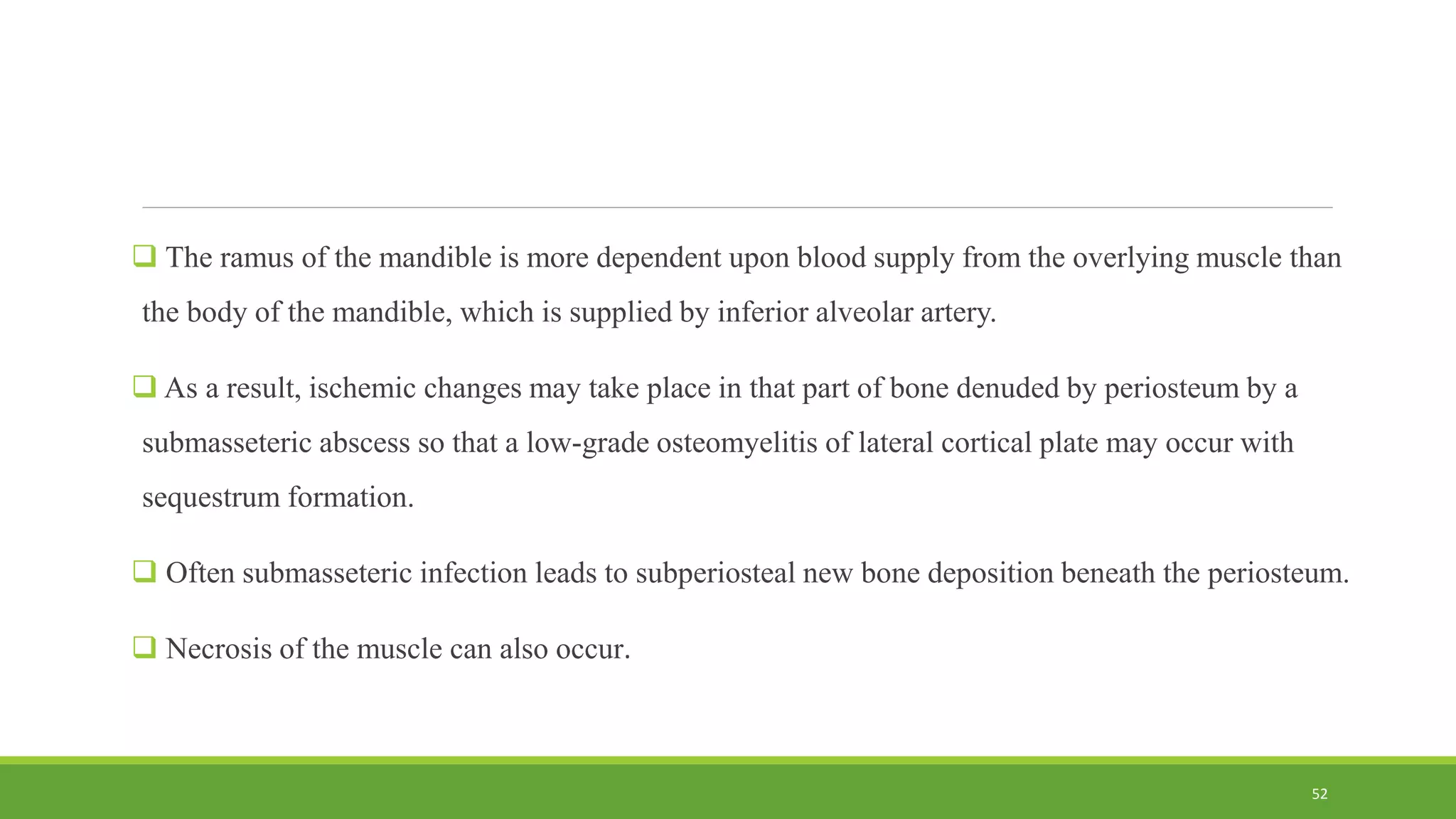 ❑ The ramus of the mandible is more dependent upon blood supply from the overlying muscle than the body of the mandible, which is supplied by inferior alveolar artery.

❑ As a result, ischemic changes may take place in that part of bone denuded by periosteum by a submasseteric abscess so that a low-grade osteomyelitis of lateral cortical plate may occur with sequestrum formation.

❑ Often submasseteric infection leads to subperiosteal new bone deposition beneath the periosteum.

❑ Necrosis of the muscle can also occur.

52